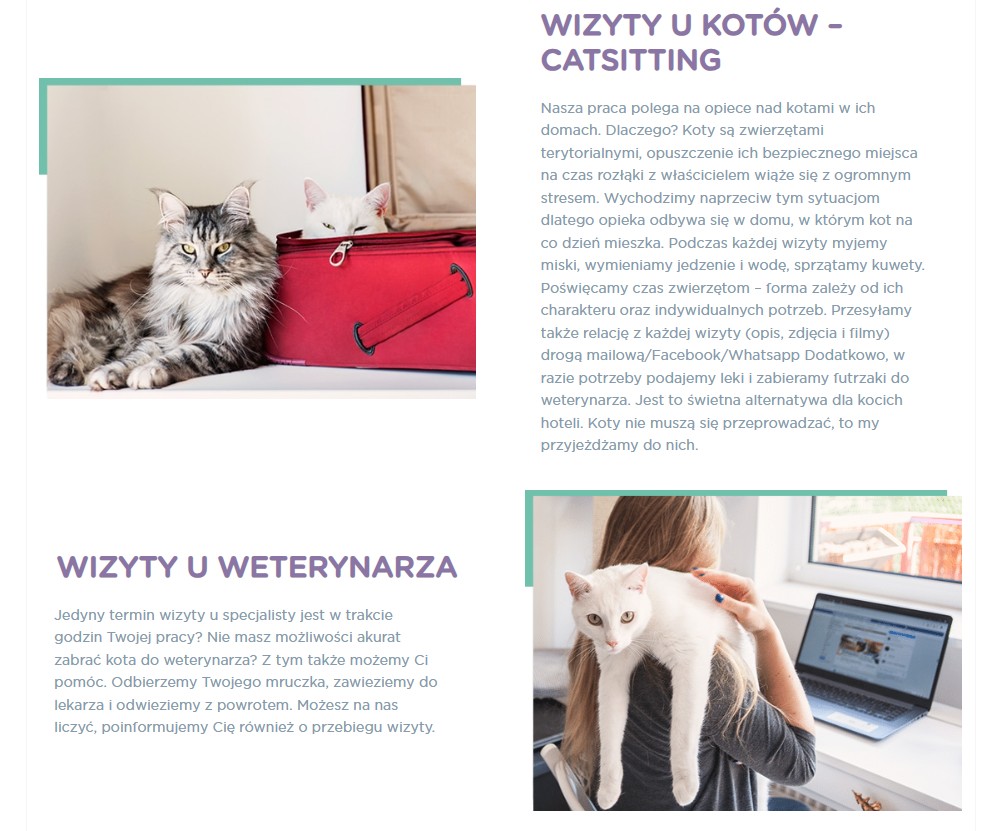 WIZYTY U KOTÓW – CATSITTING

Nasza praca polega na opiece nad kotami w ich domach. Dlaczego? Koty są zwierzętami terytorialnymi, opuszczenie ich bezpiecznego miejsca na czas rozłąki z właścicielem wiąże się z ogromnym stresem. Wychodzimy naprzeciw tym sytuacjom dlatego opieka odbywa się w domu, w którym kot na co dzień mieszka. Podczas każdej wizyty myjemy miski, wymieniamy jedzenie i wodę, sprzątamy kuwety. Poświęcamy czas zwierzętom – forma zależy od ich charakteru oraz indywidualnych potrzeb. Przesyłamy także relację z każdej wizyty (opis, zdjęcia i filmy) drogą mailową/Facebook/Whatsapp Dodatkowo, w razie potrzeby podajemy leki i zabieramy futrzaki do weterynarza. Jest to świetna alternatywa dla kocich hoteli. Koty nie muszą się przeprowadzać, to my przyjeżdżamy do nich.

WIZYTY U WETERYNARZA

Jedyny termin wizyty u specjalisty jest w trakcie godzin Twojej pracy? Nie masz możliwości akurat zabrać kota do weterynarza? Z tym także możemy Ci pomóc. Odbierzemy Twojego mruczka, zawieziemy do lekarza i odwieziemy z powrotem. Możesz na nas liczyć, poinformujemy Cię również o przebiegu wizyty.